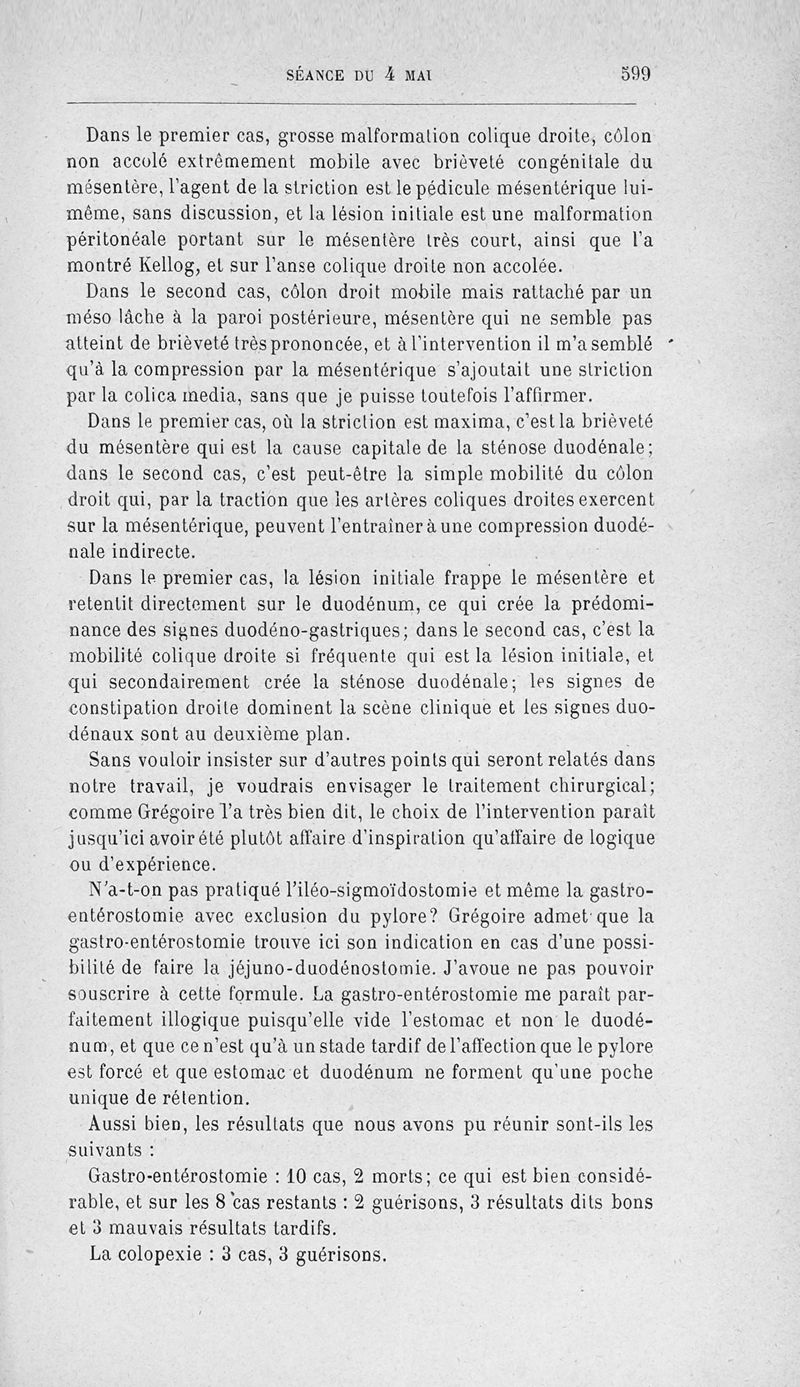 SÉANCE DU 4 MAI 599

Dans le premier cas, grosse malformation colique droite, côlon non accolé extrêmement mobile avec brièveté congénitale du mésentère, l'agent de la striction est le pédicule mésentérique lui-même, sans discussion, et la lésion initiale est une malformation péritonéale portant sur le mésentère très court, ainsi que l'a montré Kellog, et sur l'anse colique droite non accolée.

Dans le second cas, côlon droit mobile mais rattaché par un méso lâche à la paroi postérieure, mésentère qui ne semble pas atteint de brièveté très prononcée, et à l'intervention il m'a semblé qu'à la compression par la mésentérique s'ajoutait une striction par la colica media, sans que je puisse toutefois l'affirmer.

Dans le premier cas, où la striction est maxima, c'est la brièveté du mésentère qui est la cause capitale de la sténose duodénale; dans le second cas, c'est peut-être la simple mobilité du côlon droit qui, par la traction que les artères coliques droites exercent sur la mésentérique, peuvent l'entraîner à une compression duodénale indirecte.

Dans le premier cas, la lésion initiale frappe le mésentère et retentit directement sur le duodénum, ce qui crée la prédominance des signes duodéno-gastriques; dans le second cas, c'est la mobilité colique droite si fréquente qui est la lésion initiale, et qui secondairement crée la sténose duodénale; les signes de constipation droite dominent la scène clinique et les signes duodénaux sont au deuxième plan.

Sans vouloir insister sur d'autres points qui seront relatés dans notre travail, je voudrais envisager le traitement chirurgical; comme Grégoire l'a très bien dit, le choix de l'intervention paraît jusqu'ici avoir été plutôt affaire d'inspiration qu'affaire de logique ou d'expérience.

N'a-t-on pas pratiqué l'iléo-sigmoïdostomie et même la gastro-entérostomie avec exclusion du pylore? Grégoire admet que la gastro-entérostomie trouve ici son indication en cas d'une possibilité de faire la jéjuno-duodénostomie. J'avoue ne pas pouvoir souscrire à cette formule. La gastro-entérostomie me paraît parfaitement illogique puisqu'elle vide l'estomac et non le duodénum, et que ce n'est qu'à un stade tardif de l'affection que le pylore est forcé et que estomac et duodénum ne forment qu'une poche unique de rétention.

Aussi bien, les résultats que nous avons pu réunir sont-ils les suivants :

Gastro-entérostomie : 10 cas, 2 morts; ce qui est bien considérable, et sur les 8 cas restants : 2 guérisons, 3 résultats dits bons et 3 mauvais résultats tardifs.

La colopexie : 3 cas, 3 guérisons.